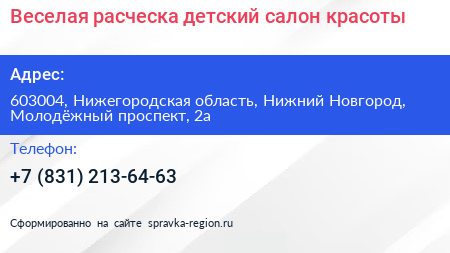 Веселая расческа детский салон красоты

Адрес:

603004, Нижегородская область, Нижний Новгород, Молодёжный проспект, 2а

Телефон:

+7 (831) 213-64-63

Сформированно на сайте spravka-region.ru